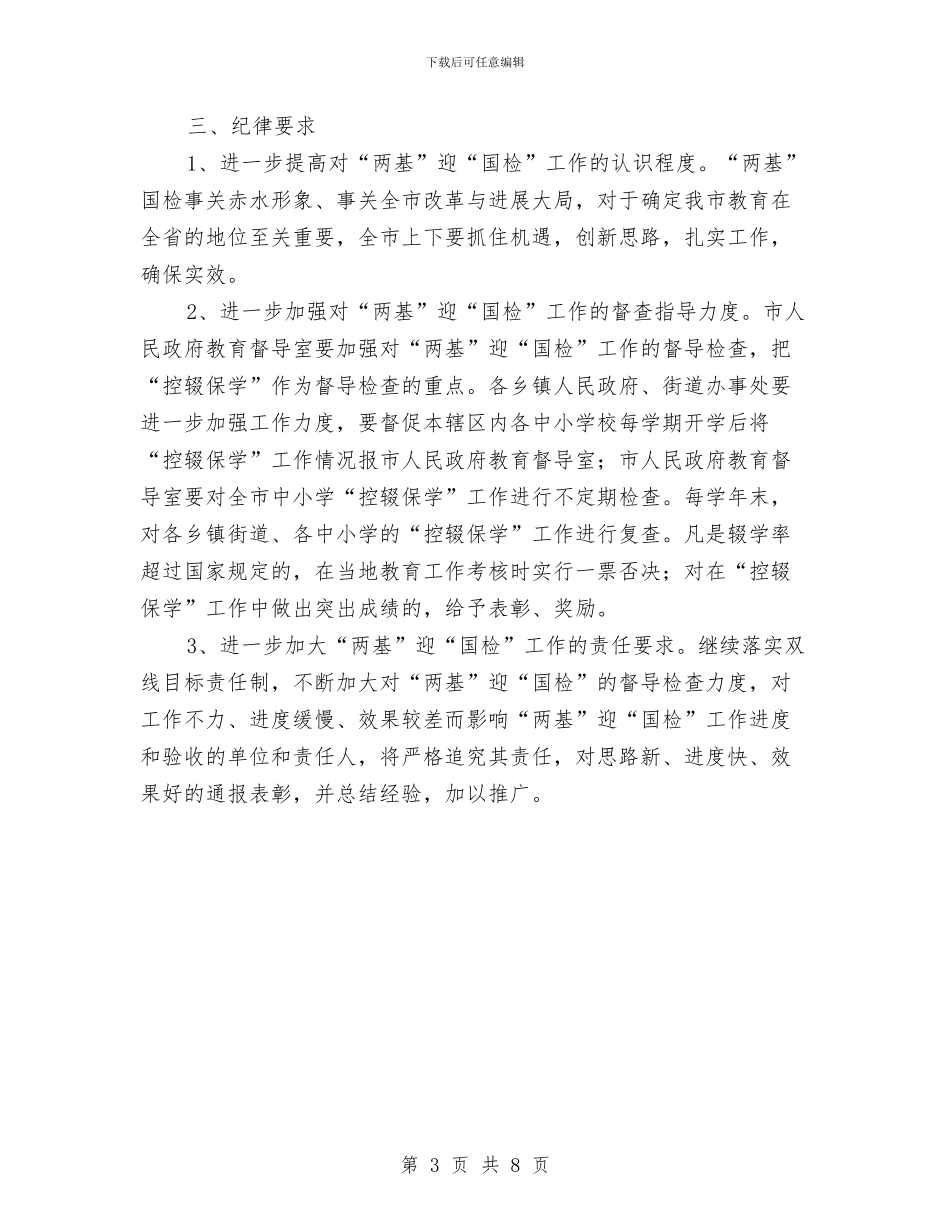 下载后可任意编辑

三、纪律要求

1、进一步提高对“两基”迎“国检”工作的认识程度。“两基”国检事关赤水形象、事关全市改革与进展大局，对于确定我市教育在全省的地位至关重要，全市上下要抓住机遇，创新思路，扎实工作，确保实效。

2、进一步加强对“两基”迎“国检”工作的督查指导力度。市人民政府教育督导室要加强对“两基”迎“国检”工作的督导检查，把“控辍保学”作为督导检查的重点。各乡镇人民政府、街道办事处要进一步加强工作力度，要督促本辖区内各中小学校每学期开学后将“控辍保学”工作情况报市人民政府教育督导室；市人民政府教育督导室要对全市中小学“控辍保学”工作进行不定期检查。每学年末，对各乡镇街道、各中小学的“控辍保学”工作进行复查。凡是辍学率超过国家规定的，在当地教育工作考核时实行一票否决；对在“控辍保学”工作中做出突出成绩的，给予表彰、奖励。

3、进一步加大“两基”迎“国检”工作的责任要求。继续落实双线目标责任制，不断加大对“两基”迎“国检”的督导检查力度，对工作不力、进度缓慢、效果较差而影响“两基”迎“国检”工作进度和验收的单位和责任人，将严格追究其责任，对思路新、进度快、效果好的通报表彰，并总结经验，加以推广。

第 3 页 共 8 页